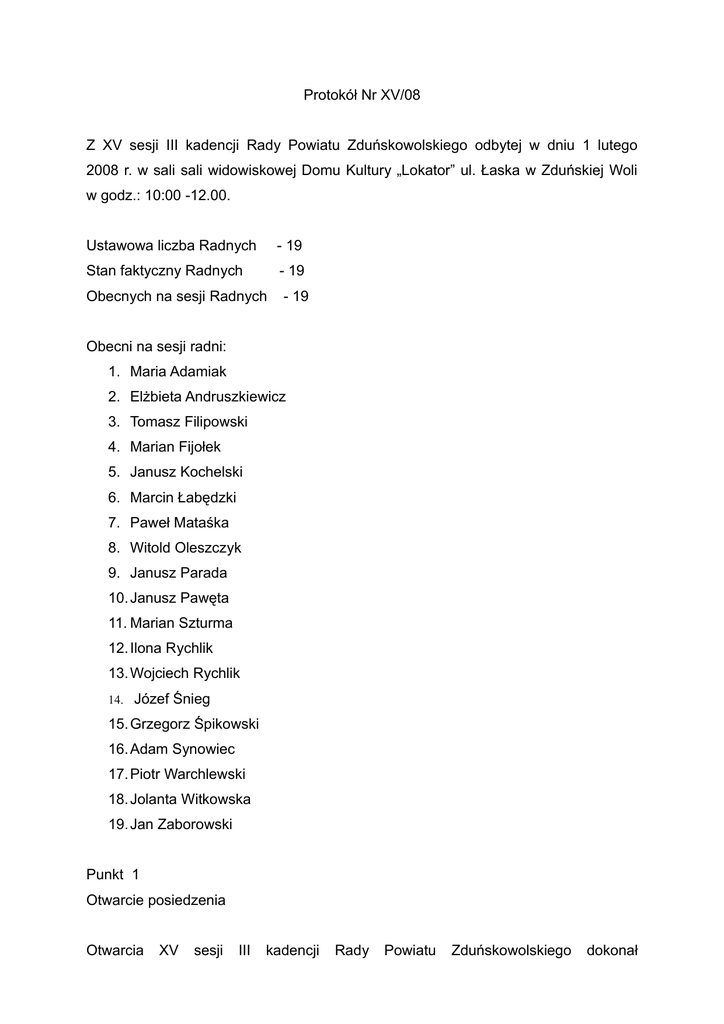 Protokół Nr XV/08

Z XV sesji III kadencji Rady Powiatu Zduńskowolskiego odbytej w dniu 1 lutego 2008 r. w sali sali widowiskowej Domu Kultury „Lokator" ul. Łaska w Zduńskiej Woli w godz.: 10:00 -12.00.

Ustawowa liczba Radnych - 19
Stan faktyczny Radnych - 19
Obecnych na sesji Radnych - 19

Obecni na sesji radni:
1. Maria Adamiak
2. Elżbieta Andruszkiewicz
3. Tomasz Filipowski
4. Marian Fijołek
5. Janusz Kochelski
6. Marcin Łabędzki
7. Paweł Mataśka
8. Witold Oleszczyk
9. Janusz Parada
10. Janusz Pawęta
11. Marian Szturma
12. Ilona Rychlik
13. Wojciech Rychlik
14. Józef Śnieg
15. Grzegorz Śpikowski
16. Adam Synowiec
17. Piotr Warchlewski
18. Jolanta Witkowska
19. Jan Zaborowski

Punkt 1
Otwarcie posiedzenia

Otwarcia XV sesji III kadencji Rady Powiatu Zduńskowolskiego dokonał